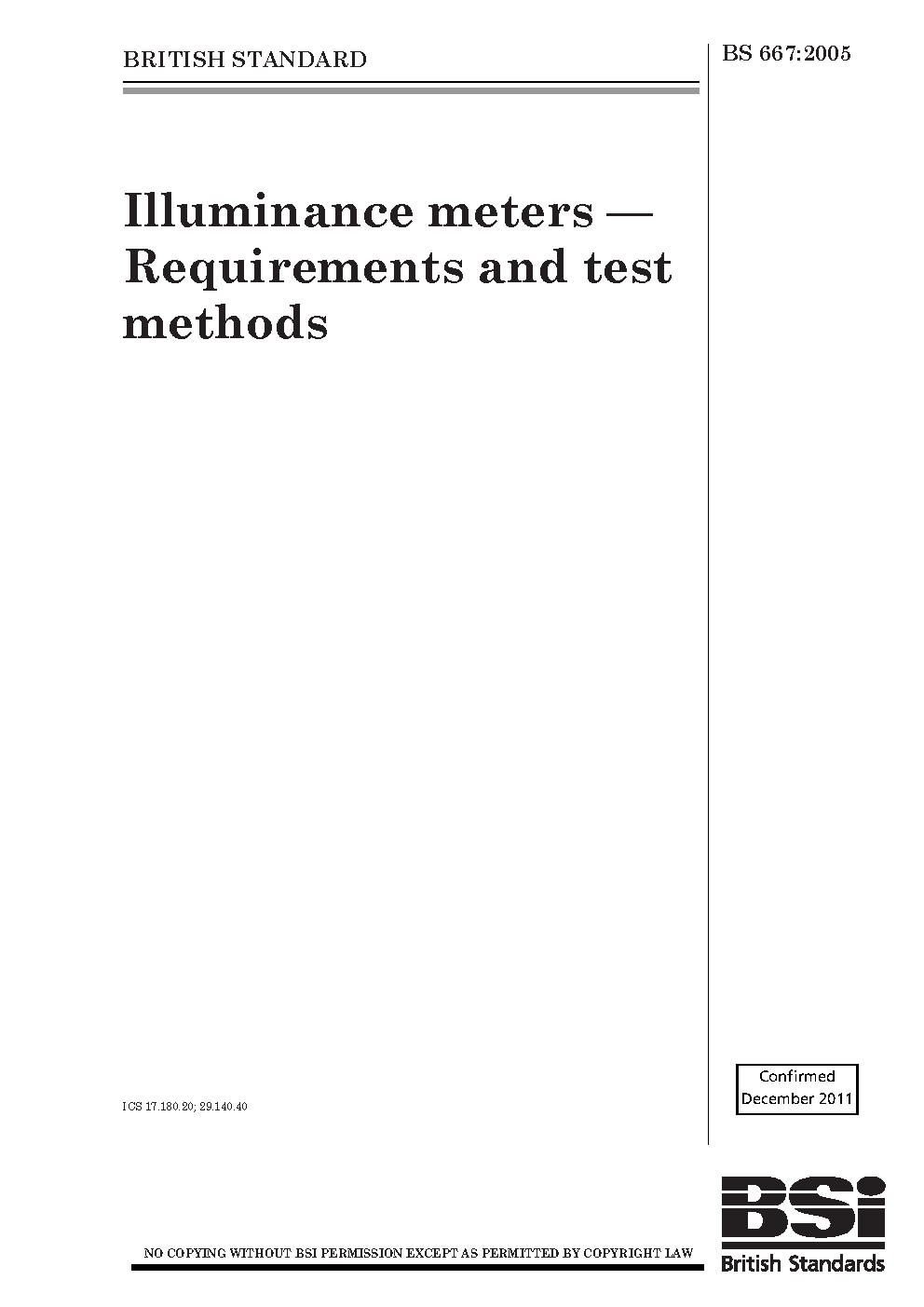 BRITISH STANDARD

BS 667:2005

Illuminance meters — Requirements and test methods

ICS 17.180.20; 29.140.40

Confirmed
December 2011

NO COPYING WITHOUT BSI PERMISSION EXCEPT AS PERMITTED BY COPYRIGHT LAW

BSi
British Standards